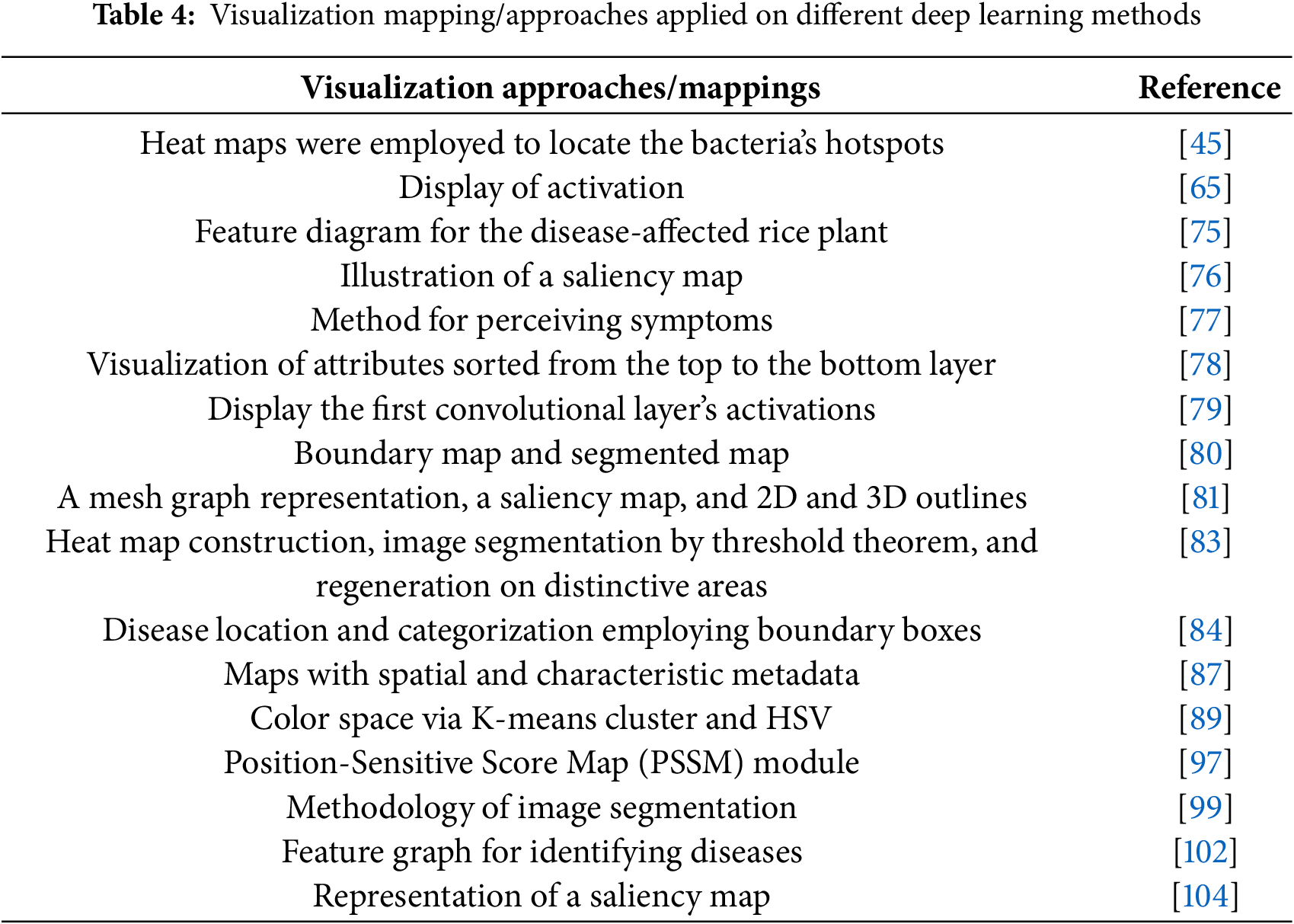 **Table 4:** Visualization mapping/approaches applied on different deep learning methods

| Visualization approaches/mappings | Reference |
|---|---|
| Heat maps were employed to locate the bacteria's hotspots | [45] |
| Display of activation | [65] |
| Feature diagram for the disease-affected rice plant | [75] |
| Illustration of a saliency map | [76] |
| Method for perceiving symptoms | [77] |
| Visualization of attributes sorted from the top to the bottom layer | [78] |
| Display the first convolutional layer's activations | [79] |
| Boundary map and segmented map | [80] |
| A mesh graph representation, a saliency map, and 2D and 3D outlines | [81] |
| Heat map construction, image segmentation by threshold theorem, and regeneration on distinctive areas | [83] |
| Disease location and categorization employing boundary boxes | [84] |
| Maps with spatial and characteristic metadata | [87] |
| Color space via K-means cluster and HSV | [89] |
| Position-Sensitive Score Map (PSSM) module | [97] |
| Methodology of image segmentation | [99] |
| Feature graph for identifying diseases | [102] |
| Representation of a saliency map | [104] |